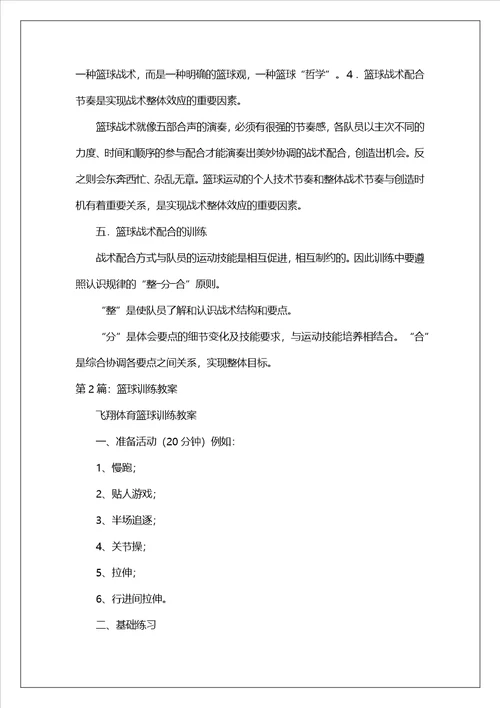 一种篮球战术，而是一种明确的篮球观，一种篮球“哲学”。4．篮球战术配合节奏是实现战术整体效应的重要因素。

篮球战术就像五部合声的演奏，必须有很强的节奏感，各队员以主次不同的力度、时间和顺序的参与配合才能演奏出美妙协调的战术配合，创造出机会。反之则会东奔西忙、杂乱无章。篮球运动的个人技术节奏和整体战术节奏与创造时机有着重要关系，是实现战术整体效应的重要因素。

五．篮球战术配合的训练

战术配合方式与队员的运动技能是相互促进，相互制约的。因此训练中要遵照认识规律的“整-分-合”原则。

“整”是使队员了解和认识战术结构和要点。

“分”是体会要点的细节变化及技能要求，与运动技能培养相结合。“合”是综合协调各要点之间关系，实现整体目标。

第2篇：篮球训练教案

飞翔体育篮球训练教案

一、准备活动（20分钟）例如：

1、慢跑；

2、贴人游戏；

3、半场追逐；

4、关节操；

5、拉伸；

6、行进间拉伸。

二、基础练习